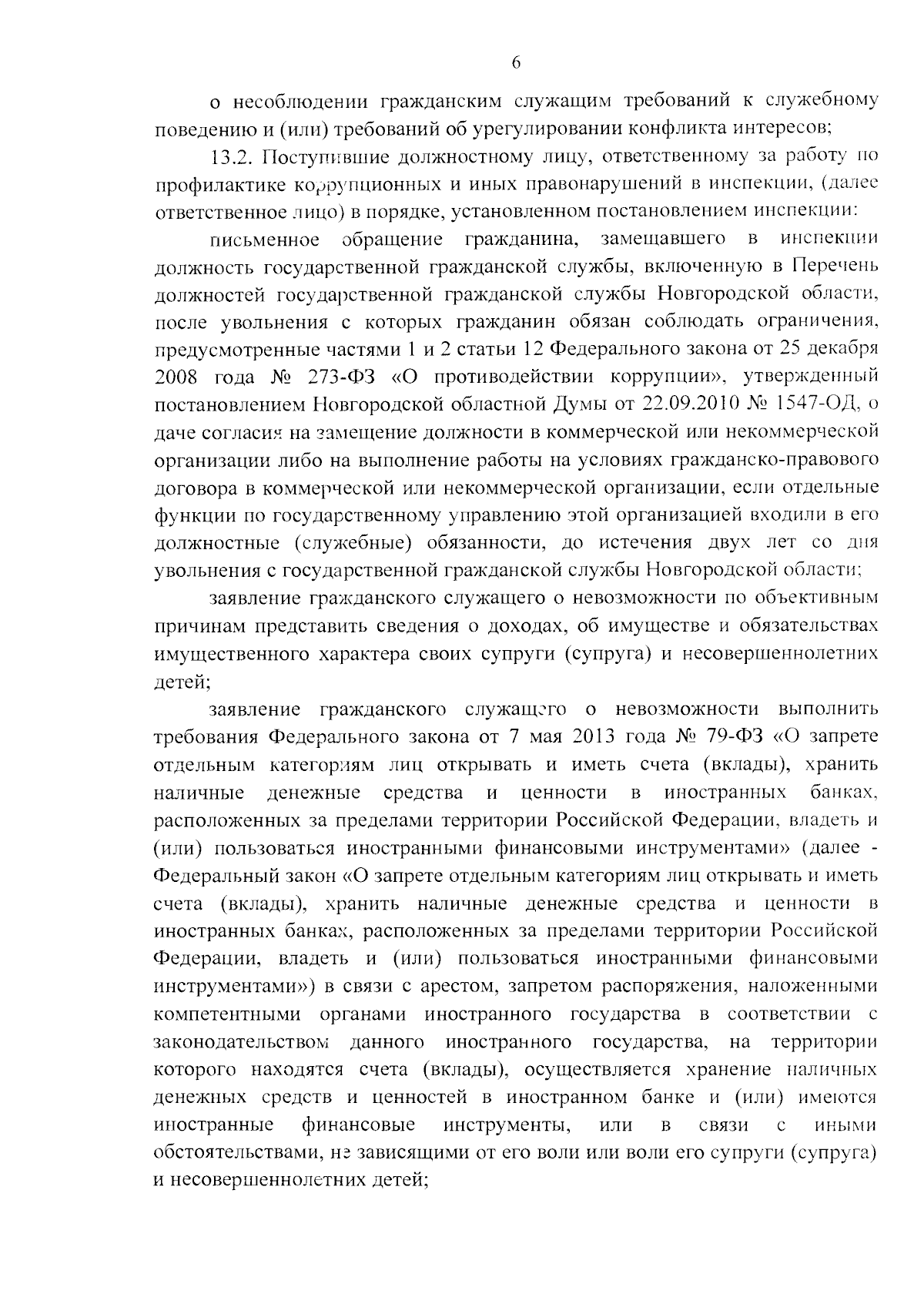 6

о несоблюдении гражданским служащим требований к служебному поведению и (или) требований об урегулировании конфликта интересов;

13.2. Поступившие должностному лицу, ответственному за работу по профилактике коррупционных и иных правонарушений в инспекции, (далее ответственное лицо) в порядке, установленном постановлением инспекции:

письменное обращение гражданина, замещавшего в инспекции должность государственной гражданской службы, включенную в Перечень должностей государственной гражданской службы Новгородской области, после увольнения с которых гражданин обязан соблюдать ограничения, предусмотренные частями 1 и 2 статьи 12 Федерального закона от 25 декабря 2008 года № 273-ФЗ «О противодействии коррупции», утвержденный постановлением Новгородской областной Думы от 22.09.2010 № 1547-ОД, о даче согласия на замещение должности в коммерческой или некоммерческой организации либо на выполнение работы на условиях гражданско-правового договора в коммерческой или некоммерческой организации, если отдельные функции по государственному управлению этой организацией входили в его должностные (служебные) обязанности, до истечения двух лет со дня увольнения с государственной гражданской службы Новгородской области;

заявление гражданского служащего о невозможности по объективным причинам представить сведения о доходах, об имуществе и обязательствах имущественного характера своих супруги (супруга) и несовершеннолетних детей;

заявление гражданского служащего о невозможности выполнить требования Федерального закона от 7 мая 2013 года № 79-ФЗ «О запрете отдельным категориям лиц открывать и иметь счета (вклады), хранить наличные денежные средства и ценности в иностранных банках, расположенных за пределами территории Российской Федерации, владеть и (или) пользоваться иностранными финансовыми инструментами» (далее - Федеральный закон «О запрете отдельным категориям лиц открывать и иметь счета (вклады), хранить наличные денежные средства и ценности в иностранных банках, расположенных за пределами территории Российской Федерации, владеть и (или) пользоваться иностранными финансовыми инструментами») в связи с арестом, запретом распоряжения, наложенными компетентными органами иностранного государства в соответствии с законодательством данного иностранного государства, на территории которого находятся счета (вклады), осуществляется хранение наличных денежных средств и ценностей в иностранном банке и (или) имеются иностранные финансовые инструменты, или в связи с иными обстоятельствами, не зависящими от его воли или воли его супруги (супруга) и несовершеннолетних детей;